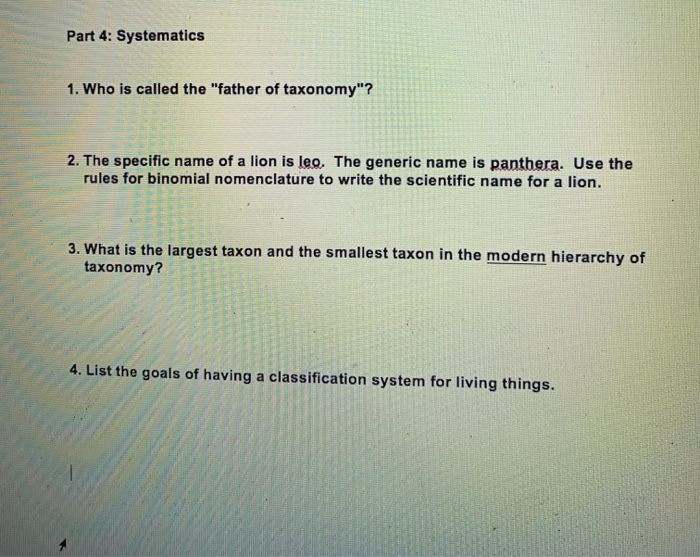 Part 4: Systematics

1. Who is called the "father of taxonomy"?

2. The specific name of a lion is leo. The generic name is panthera. Use the rules for binomial nomenclature to write the scientific name for a lion.

3. What is the largest taxon and the smallest taxon in the modern hierarchy of taxonomy?

4. List the goals of having a classification system for living things.